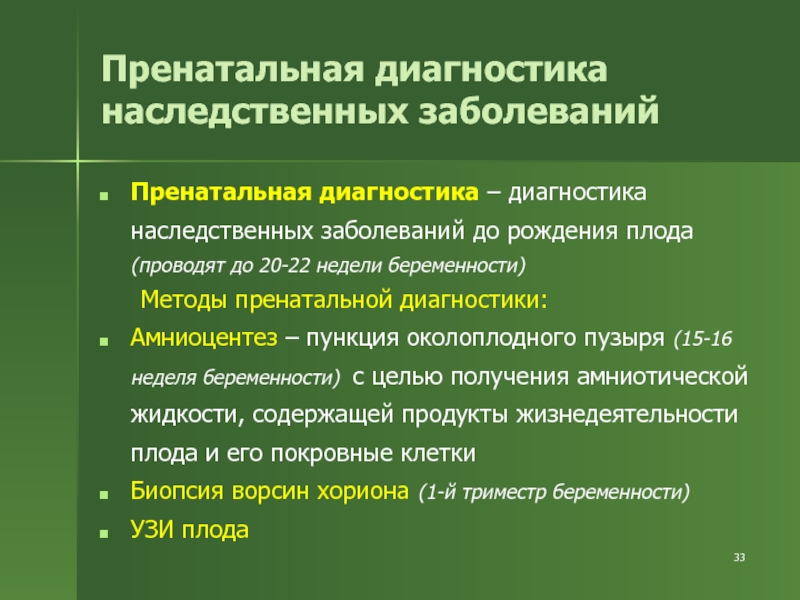 Пренатальная диагностика наследственных заболеваний

Пренатальная диагностика – диагностика наследственных заболеваний до рождения плода (проводят до 20-22 недели беременности)

Методы пренатальной диагностики:

Амниоцентез – пункция околоплодного пузыря (15-16 неделя беременности) с целью получения амниотической жидкости, содержащей продукты жизнедеятельности плода и его покровные клетки

Биопсия ворсин хориона (1-й триместр беременности)

УЗИ плода

33